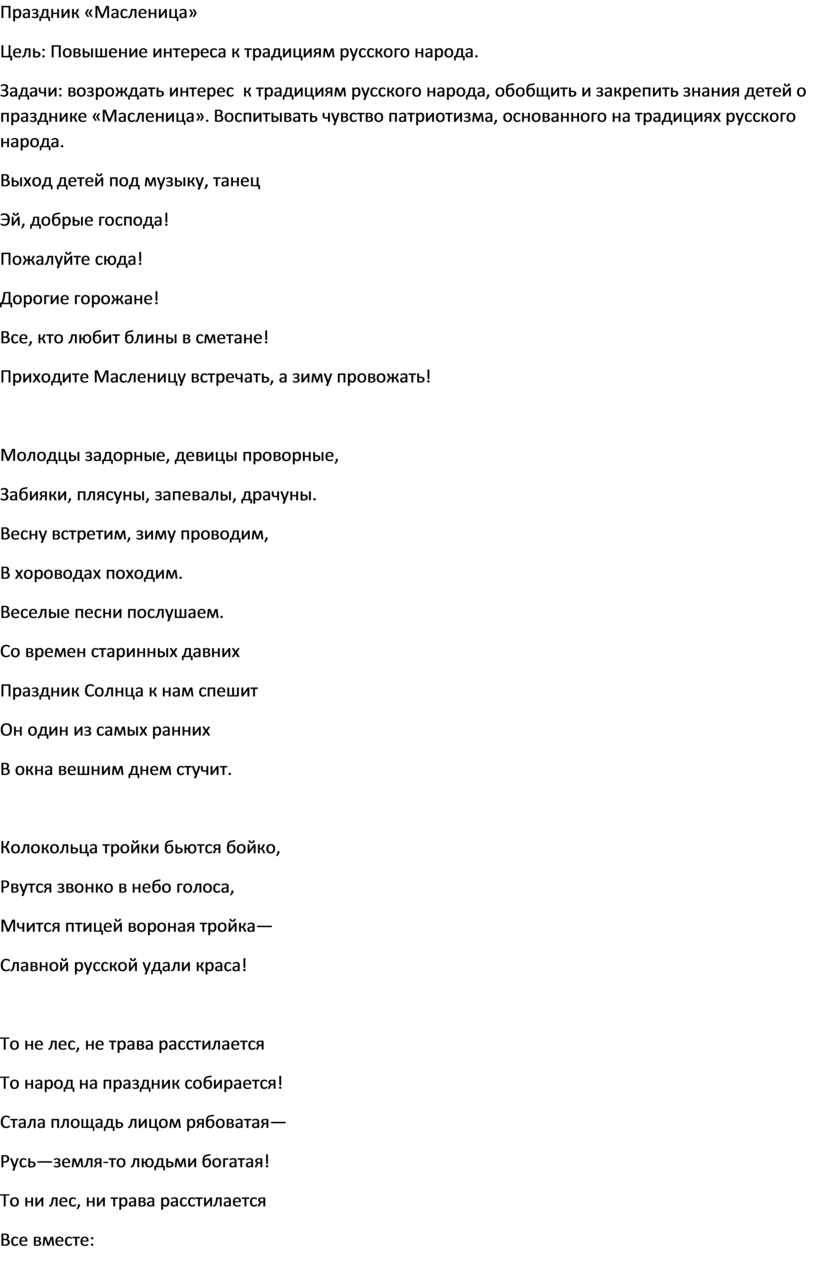 Праздник «Масленица»

Цель: Повышение интереса к традициям русского народа.

Задачи: возрождать интерес к традициям русского народа, обобщить и закрепить знания детей о празднике «Масленица». Воспитывать чувство патриотизма, основанного на традициях русского народа.

Выход детей под музыку, танец

Эй, добрые господа!

Пожалуйте сюда!

Дорогие горожане!

Все, кто любит блины в сметане!

Приходите Масленицу встречать, а зиму провожать!

Молодцы задорные, девицы проворные,

Забияки, плясуны, запевалы, драчуны.

Весну встретим, зиму проводим,

В хороводах походим.

Веселые песни послушаем.

Со времен старинных давних

Праздник Солнца к нам спешит

Он один из самых ранних

В окна вешним днем стучит.

Колокольца тройки бьются бойко,

Рвутся звонко в небо голоса,

Мчится птицей вороная тройка—

Славной русской удали краса!

То не лес, не трава расстилается

То народ на праздник собирается!

Стала площадь лицом рябоватая—

Русь—земля-то людьми богатая!

То ни лес, ни трава расстилается

Все вместе: